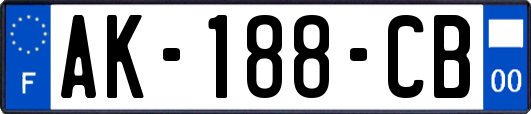 F
AK-188-CB
00